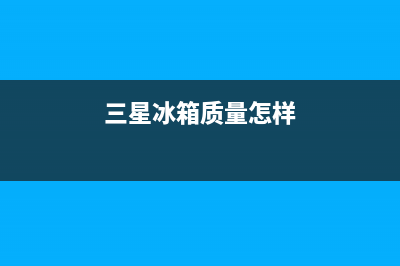 三星冰箱质量怎样